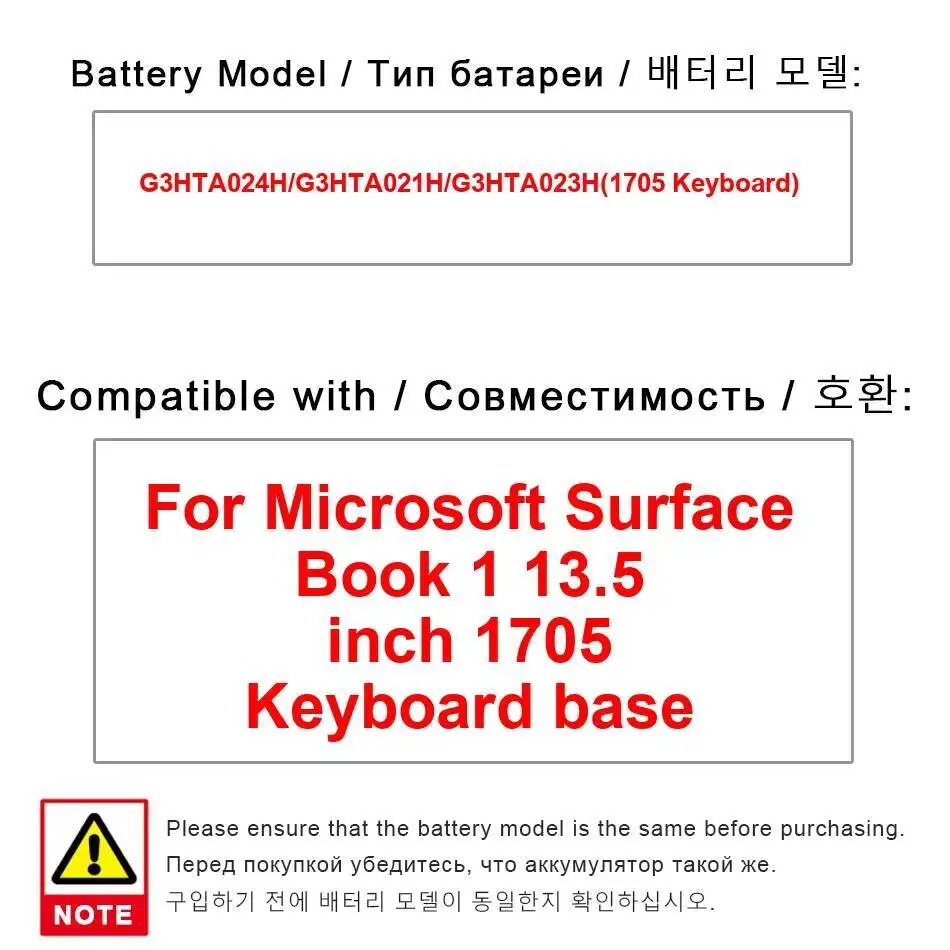 Battery Model / Тип батареи / 배터리 모델:

G3HTA024H/G3HTA021H/G3HTA023H(1705 Keyboard)

Compatible with / Совместимость / 호환:

For Microsoft Surface Book 1 13.5 inch 1705 Keyboard base

NOTE

Please ensure that the battery model is the same before purchasing.
Перед покупкой убедитесь, что аккумулятор такой же.
구입하기 전에 배터리 모델이 동일한지 확인하십시오.